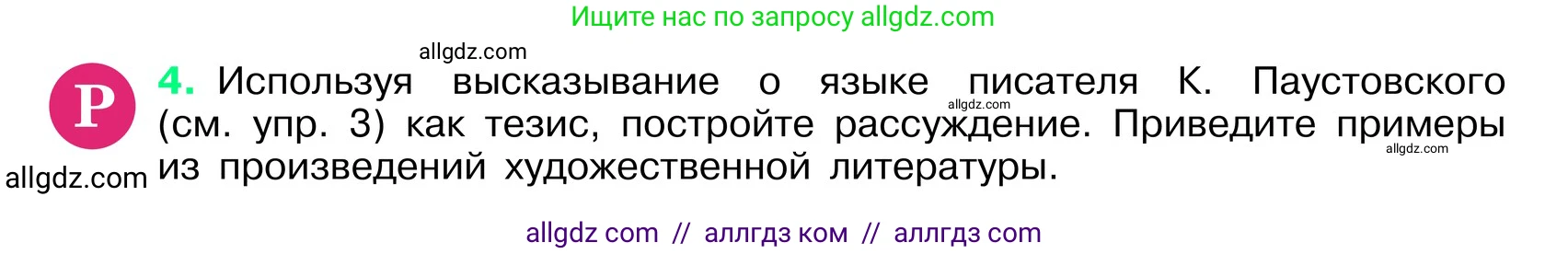 Ищите нас по запросу allgdz.com

allgdz.com

Р 4. Используя высказывание о языке писателя К. Паустовского (см. упр. 3) как тезис, постройте рассуждение. Приведите примеры из произведений художественной литературы.

allgdz.com

allgdz.com

allgdz.com

allgdz com // аллгдз ком // аллгдз com